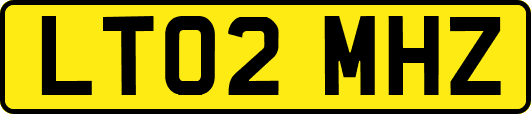 LT02 MHZ